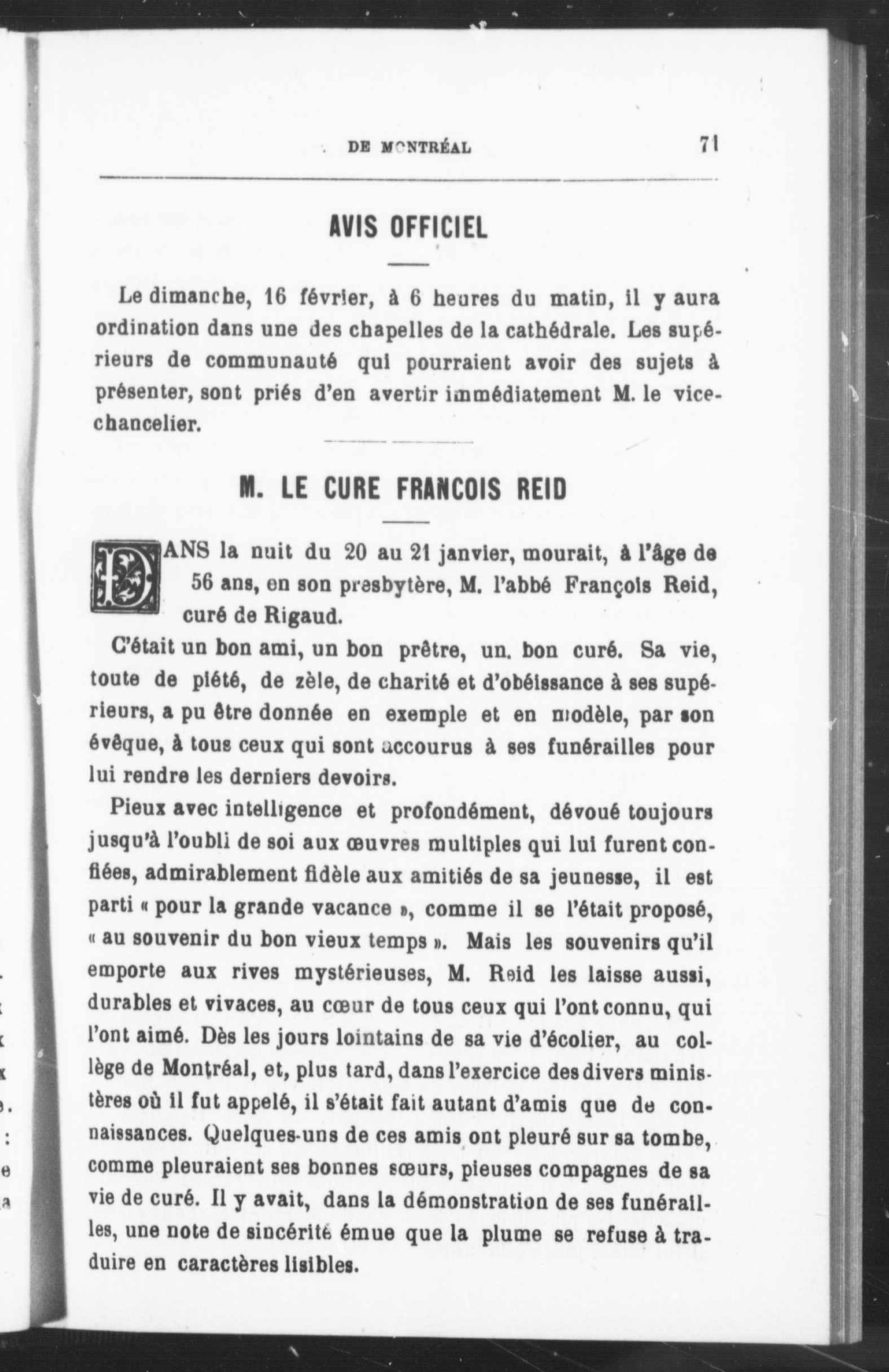 DE MONTRÉAL 71

AVIS OFFICIEL

Le dimanche, 16 février, à 6 heures du matin, il y aura ordination dans une des chapelles de la cathédrale. Les supérieurs de communauté qui pourraient avoir des sujets à présenter, sont priés d'en avertir immédiatement M. le vice-chancelier.

M. LE CURE FRANCOIS REID

DANS la nuit du 20 au 21 janvier, mourait, à l'âge de 56 ans, en son presbytère, M. l'abbé François Reid, curé de Rigaud.

C'était un bon ami, un bon prêtre, un. bon curé. Sa vie, toute de piété, de zèle, de charité et d'obéissance à ses supérieurs, a pu être donnée en exemple et en modèle, par son évêque, à tous ceux qui sont accourus à ses funérailles pour lui rendre les derniers devoirs.

Pieux avec intelligence et profondément, dévoué toujours jusqu'à l'oubli de soi aux œuvres multiples qui lui furent confiées, admirablement fidèle aux amitiés de sa jeunesse, il est parti « pour la grande vacance », comme il se l'était proposé, « au souvenir du bon vieux temps ». Mais les souvenirs qu'il emporte aux rives mystérieuses, M. Reid les laisse aussi, durables et vivaces, au cœur de tous ceux qui l'ont connu, qui l'ont aimé. Dès les jours lointains de sa vie d'écolier, au collège de Montréal, et, plus tard, dans l'exercice des divers ministères où il fut appelé, il s'était fait autant d'amis que de connaissances. Quelques-uns de ces amis ont pleuré sur sa tombe, comme pleuraient ses bonnes sœurs, pieuses compagnes de sa vie de curé. Il y avait, dans la démonstration de ses funérailles, une note de sincérité émue que la plume se refuse à traduire en caractères lisibles.